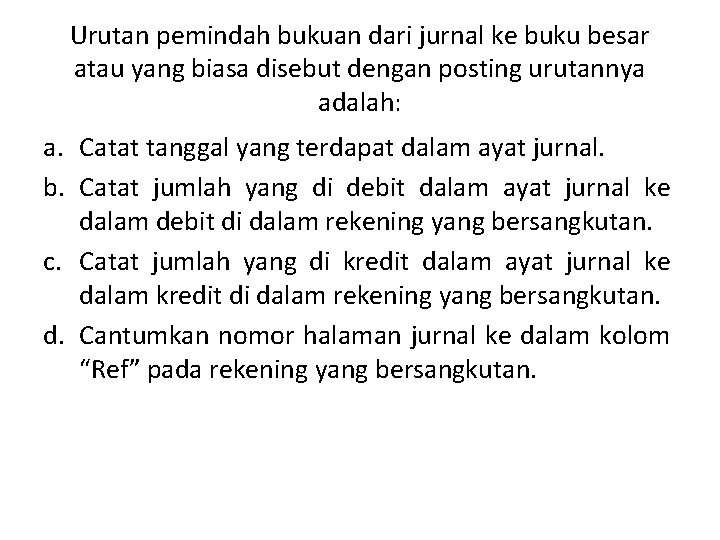 Urutan pemindah bukuan dari jurnal ke buku besar atau yang biasa disebut dengan posting urutannya adalah:

a. Catat tanggal yang terdapat dalam ayat jurnal.
b. Catat jumlah yang di debit dalam ayat jurnal ke dalam debit di dalam rekening yang bersangkutan.
c. Catat jumlah yang di kredit dalam ayat jurnal ke dalam kredit di dalam rekening yang bersangkutan.
d. Cantumkan nomor halaman jurnal ke dalam kolom “Ref” pada rekening yang bersangkutan.